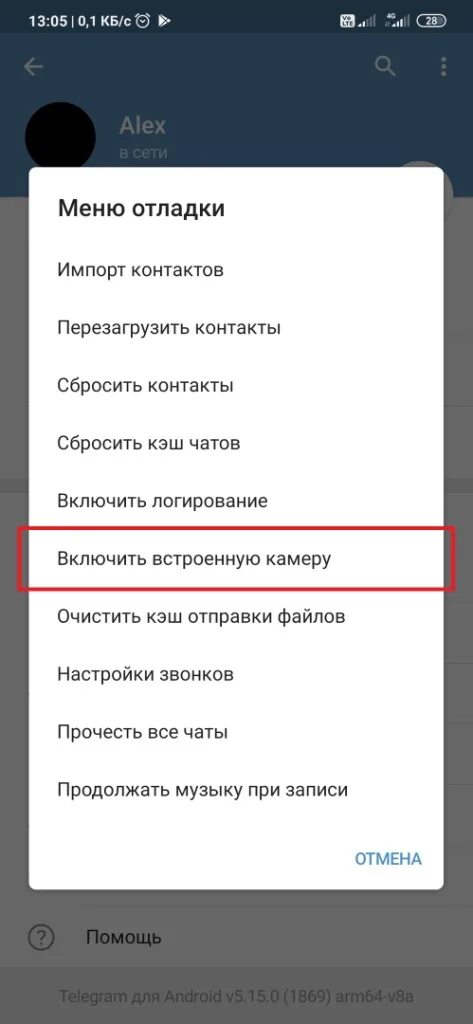 13:05 | 0,1 КБ/с

28

Alex
в сети

Меню отладки

Импорт контактов

Перезагрузить контакты

Сбросить контакты

Сбросить кэш чатов

Включить логирование

Включить встроенную камеру

Очистить кэш отправки файлов

Настройки звонков

Прочесть все чаты

Продолжать музыку при записи

ОТМЕНА

Помощь

Telegram для Android v5.15.0 (1869) arm64-v8a